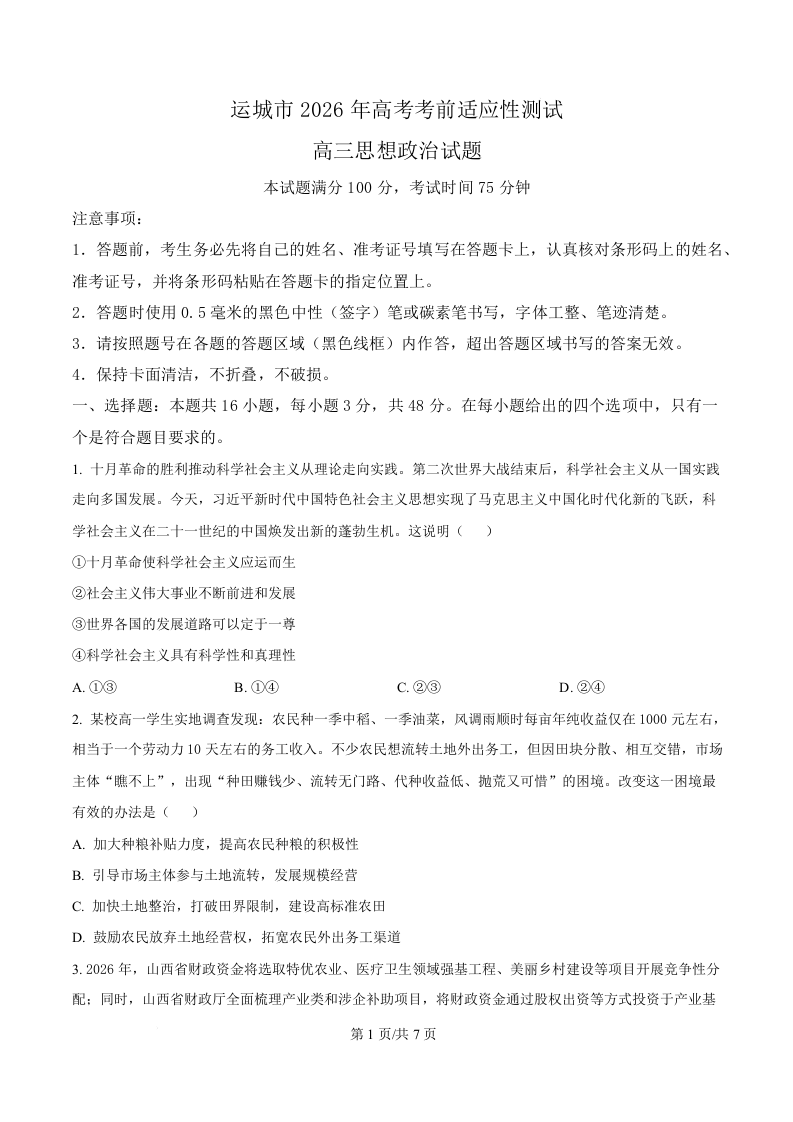 运城市 2026 年高考考前适应性测试

高三思想政治试题

本试题满分 100 分，考试时间 75 分钟

注意事项：

1．答题前，考生务必先将自己的姓名、准考证号填写在答题卡上，认真核对条形码上的姓名、准考证号，并将条形码粘贴在答题卡的指定位置上。

2．答题时使用 0.5 毫米的黑色中性（签字）笔或碳素笔书写，字体工整、笔迹清楚。

3．请按照题号在各题的答题区域（黑色线框）内作答，超出答题区域书写的答案无效。

4．保持卡面清洁，不折叠，不破损。

一、选择题：本题共 16 小题，每小题 3 分，共 48 分。在每小题给出的四个选项中，只有一个是符合题目要求的。

1. 十月革命的胜利推动科学社会主义从理论走向实践。第二次世界大战结束后，科学社会主义从一国实践走向多国发展。今天，习近平新时代中国特色社会主义思想实现了马克思主义中国化时代化新的飞跃，科学社会主义在二十一世纪的中国焕发出新的蓬勃生机。这说明（　　）

①十月革命使科学社会主义应运而生

②社会主义伟大事业不断前进和发展

③世界各国的发展道路可以定于一尊

④科学社会主义具有科学性和真理性

A. ①③　　B. ①④　　C. ②③　　D. ②④

2. 某校高一学生实地调查发现：农民种一季中稻、一季油菜，风调雨顺时每亩年纯收益仅在 1000 元左右，相当于一个劳动力 10 天左右的务工收入。不少农民想流转土地外出务工，但因田块分散、相互交错，市场主体“瞧不上”，出现“种田赚钱少、流转无门路、代种收益低、抛荒又可惜”的困境。改变这一困境最有效的办法是（　　）

A. 加大种粮补贴力度，提高农民种粮的积极性

B. 引导市场主体参与土地流转，发展规模经营

C. 加快土地整治，打破田界限制，建设高标准农田

D. 鼓励农民放弃土地经营权，拓宽农民外出务工渠道

3. 2026 年，山西省财政资金将选取特优农业、医疗卫生领域强基工程、美丽乡村建设等项目开展竞争性分配；同时，山西省财政厅全面梳理产业类和涉企补助项目，将财政资金通过股权出资等方式投资于产业基

第 1 页/共 7 页